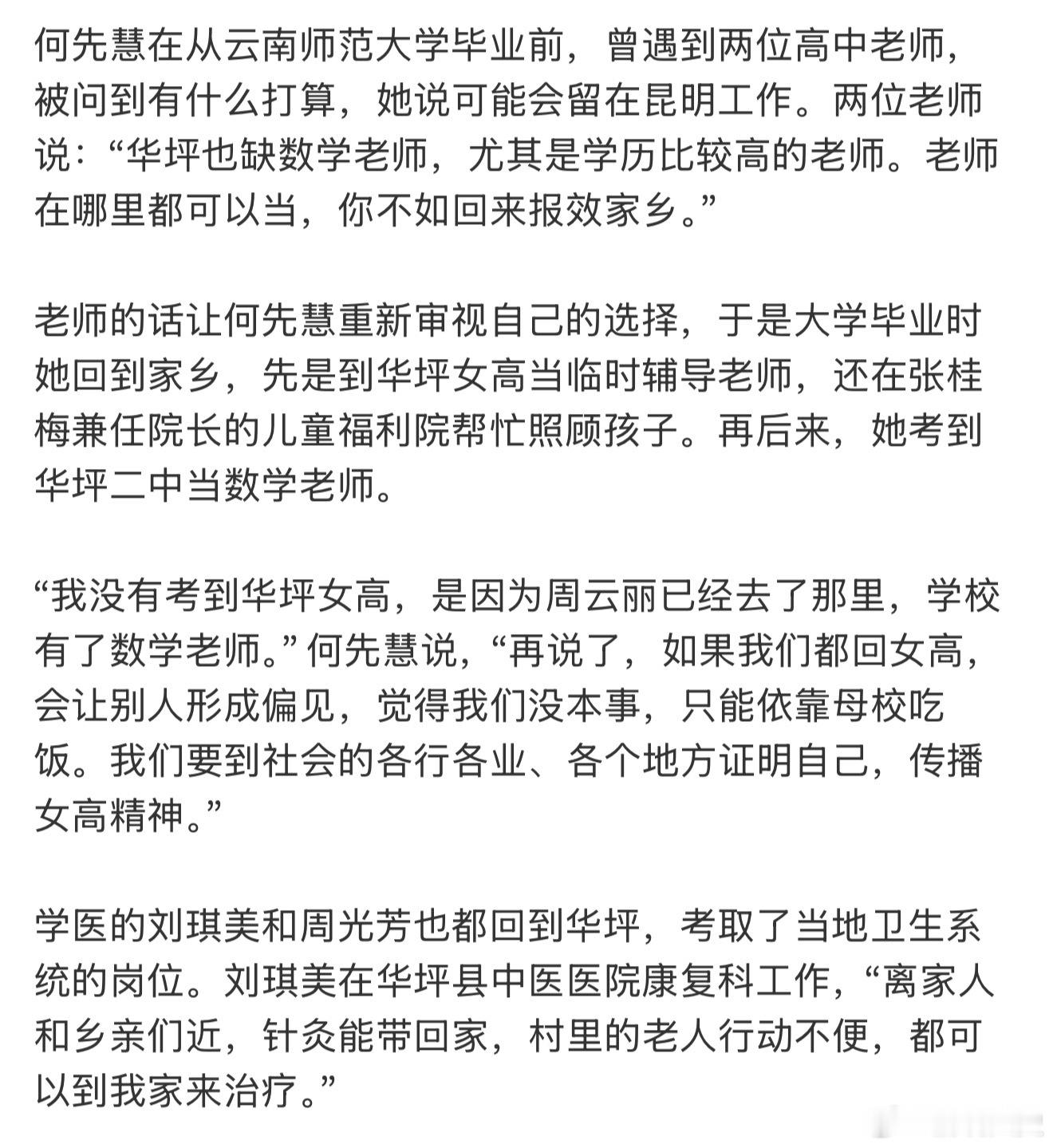 何先慧在从云南师范大学毕业前，曾遇到两位高中老师，被问到有什么打算，她说可能会留在昆明工作。两位老师说：“华坪也缺数学老师，尤其是学历比较高的老师。老师在哪里都可以当，你不如回来报效家乡。”

老师的话让何先慧重新审视自己的选择，于是大学毕业时她回到家乡，先是到华坪女高当临时辅导老师，还在张桂梅兼任院长的儿童福利院帮忙照顾孩子。再后来，她考到华坪二中当数学老师。

“我没有考到华坪女高，是因为周云丽已经去了那里，学校有了数学老师。”何先慧说，“再说了，如果我们都回女高，会让别人形成偏见，觉得我们没本事，只能依靠母校吃饭。我们要到社会的各行各业、各个地方证明自己，传播女高精神。”

学医的刘琪美和周光芳也都回到华坪，考取了当地卫生系统的岗位。刘琪美在华坪县中医医院康复科工作，“离家人和乡亲们近，针灸能带回家，村里的老人行动不便，都可以到我家来治疗。”